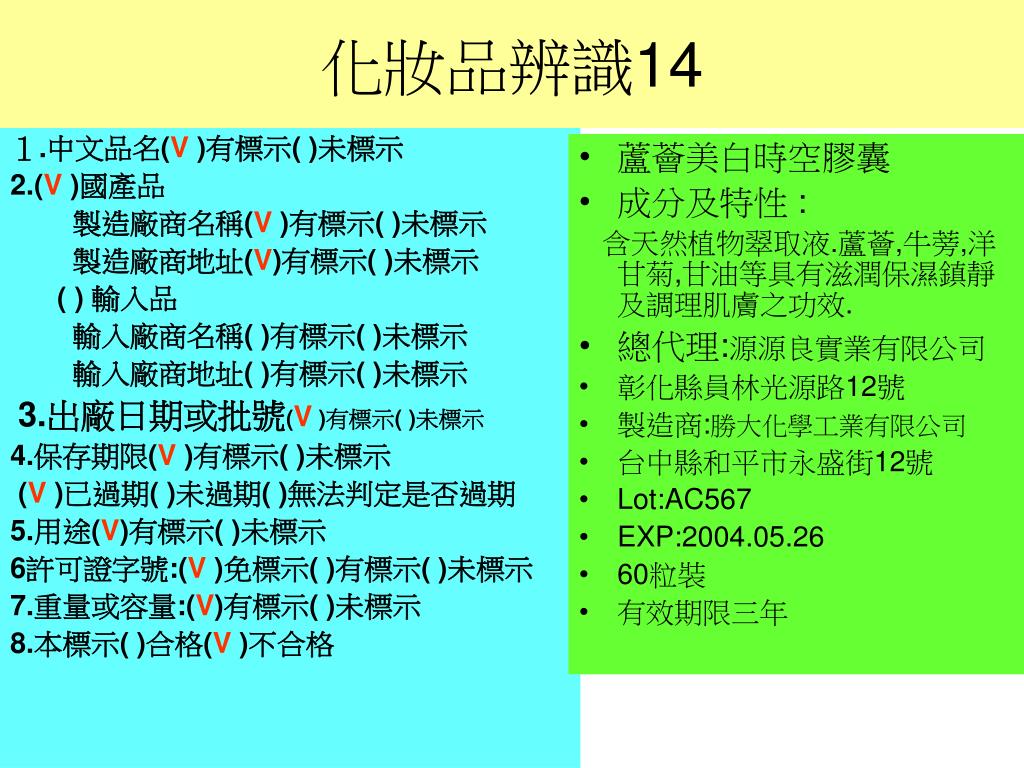 化妝品辨識14

１.中文品名(V )有標示( )未標示
2.(V )國產品
製造廠商名稱(V )有標示( )未標示
製造廠商地址(V)有標示( )未標示
( ) 輸入品
輸入廠商名稱( )有標示( )未標示
輸入廠商地址( )有標示( )未標示
3.出廠日期或批號(V )有標示( )未標示
4.保存期限(V )有標示( )未標示
(V )已過期( )未過期( )無法判定是否過期
5.用途(V)有標示( )未標示
6許可證字號:(V )免標示( )有標示( )未標示
7.重量或容量:(V)有標示( )未標示
8.本標示( )合格(V )不合格

• 蘆薈美白時空膠囊
• 成分及特性：
含天然植物翠取液.蘆薈,牛蒡,洋甘菊,甘油等具有滋潤保濕鎮靜及調理肌膚之功效.
• 總代理:源源良實業有限公司
• 彰化縣員林光源路12號
• 製造商:勝大化學工業有限公司
• 台中縣和平市永盛街12號
• Lot:AC567
• EXP:2004.05.26
• 60粒裝
• 有效期限三年